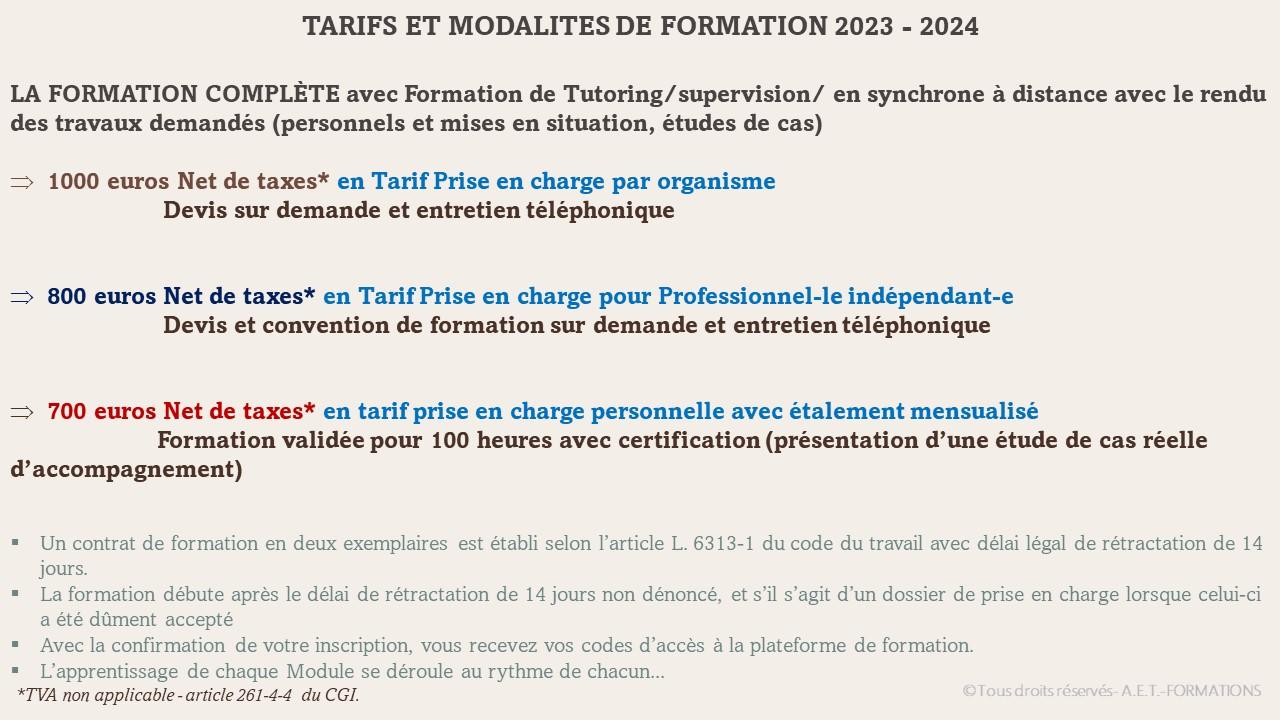 TARIFS ET MODALITES DE FORMATION 2023 - 2024

LA FORMATION COMPLÈTE avec Formation de Tutoring/supervision/ en synchrone à distance avec le rendu des travaux demandés (personnels et mises en situation, études de cas)

⇒ 1000 euros Net de taxes* en Tarif Prise en charge par organisme
Devis sur demande et entretien téléphonique

⇒ 800 euros Net de taxes* en Tarif Prise en charge pour Professionnel-le indépendant-e
Devis et convention de formation sur demande et entretien téléphonique

⇒ 700 euros Net de taxes* en tarif prise en charge personnelle avec étalement mensualisé
Formation validée pour 100 heures avec certification (présentation d'une étude de cas réelle d'accompagnement)

▪ Un contrat de formation en deux exemplaires est établi selon l'article L. 6313-1 du code du travail avec délai légal de rétractation de 14 jours.
▪ La formation débute après le délai de rétractation de 14 jours non dénoncé, et s'il s'agit d'un dossier de prise en charge lorsque celui-ci a été dûment accepté
▪ Avec la confirmation de votre inscription, vous recevez vos codes d'accès à la plateforme de formation.
▪ L'apprentissage de chaque Module se déroule au rythme de chacun…
*TVA non applicable - article 261-4-4 du CGI.

©Tous droits réservés- A.E.T.-FORMATIONS